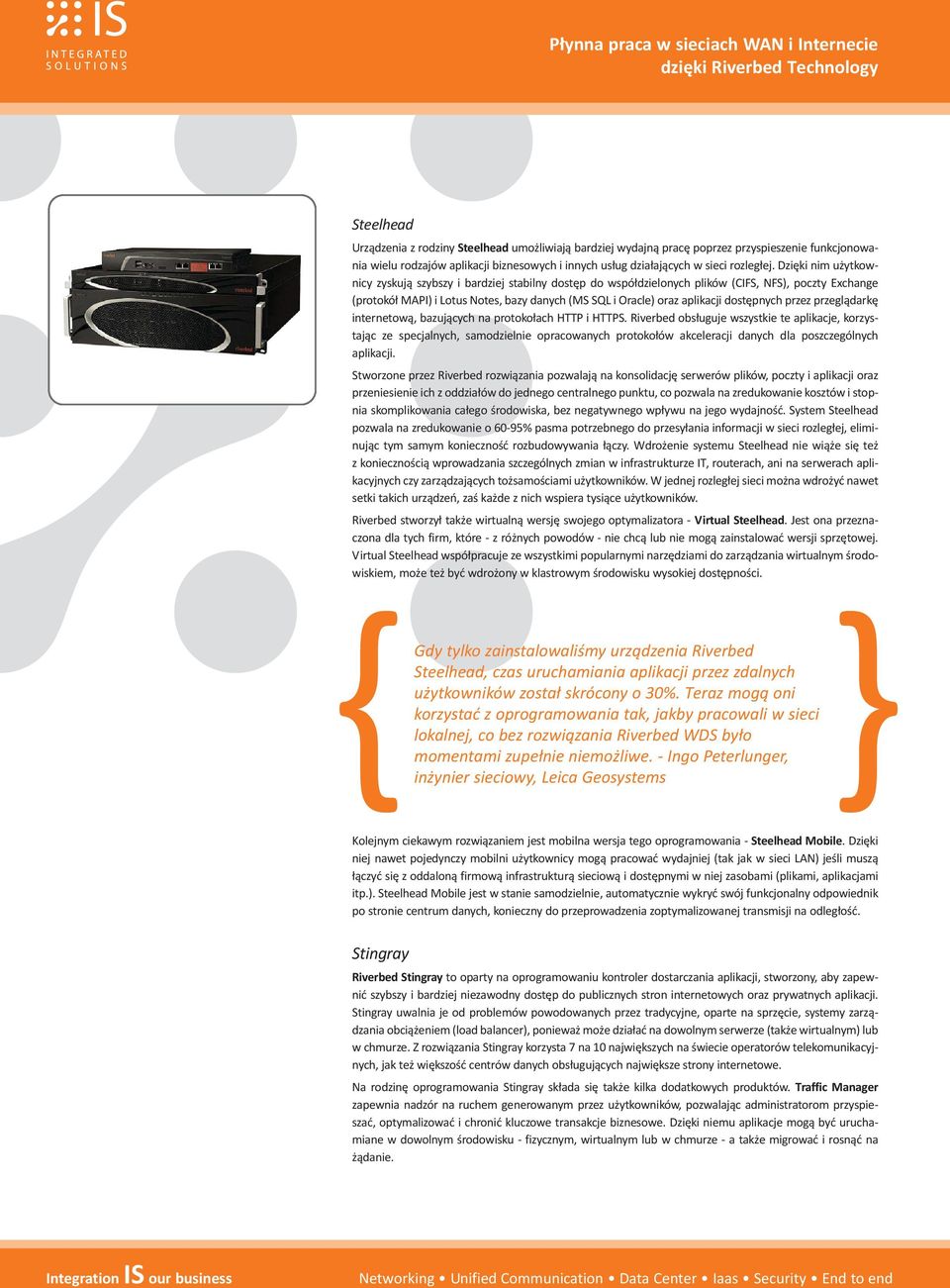 IS
INTEGRATED SOLUTIONS

Płynna praca w sieciach WAN i Internecie dzięki Riverbed Technology

Steelhead

Urządzenia z rodziny Steelhead umożliwiają bardziej wydajną pracę poprzez przyspieszenie funkcjonowania wielu rodzajów aplikacji biznesowych i innych usług działających w sieci rozległej. Dzięki nim użytkownicy zyskują szybszy i bardziej stabilny dostęp do współdzielonych plików (CIFS, NFS), poczty Exchange (protokół MAPI) i Lotus Notes, bazy danych (MS SQL i Oracle) oraz aplikacji dostępnych przez przeglądarkę internetową, bazujących na protokołach HTTP i HTTPS. Riverbed obsługuje wszystkie te aplikacje, korzystając ze specjalnych, samodzielnie opracowanych protokołów akceleracji danych dla poszczególnych aplikacji.

Stworzone przez Riverbed rozwiązania pozwalają na konsolidację serwerów plików, poczty i aplikacji oraz przeniesienie ich z oddziałów do jednego centralnego punktu, co pozwala na zredukowanie kosztów i stopnia skomplikowania całego środowiska, bez negatywnego wpływu na jego wydajność. System Steelhead pozwala na zredukowanie o 60-95% pasma potrzebnego do przesyłania informacji w sieci rozległej, eliminując tym samym konieczność rozbudowywania łączy. Wdrożenie systemu Steelhead nie wiąże się też z koniecznością wprowadzania szczególnych zmian w infrastrukturze IT, routerach, ani na serwerach aplikacyjnych czy zarządzających tożsamościami użytkowników. W jednej rozległej sieci można wdrożyć nawet setki takich urządzeń, zaś każde z nich wspiera tysiące użytkowników.

Riverbed stworzył także wirtualną wersję swojego optymalizatora - Virtual Steelhead. Jest ona przeznaczona dla tych firm, które - z różnych powodów - nie chcą lub nie mogą zainstalować wersji sprzętowej. Virtual Steelhead współpracuje ze wszystkimi popularnymi narzędziami do zarządzania wirtualnym środowiskiem, może też być wdrożony w klastrowym środowisku wysokiej dostępności.

{ Gdy tylko zainstalowaliśmy urządzenia Riverbed Steelhead, czas uruchamiania aplikacji przez zdalnych użytkowników został skrócony o 30%. Teraz mogą oni korzystać z oprogramowania tak, jakby pracowali w sieci lokalnej, co bez rozwiązania Riverbed WDS było momentami zupełnie niemożliwe. - Ingo Peterlunger, inżynier sieciowy, Leica Geosystems }

Kolejnym ciekawym rozwiązaniem jest mobilna wersja tego oprogramowania - Steelhead Mobile. Dzięki niej nawet pojedynczy mobilni użytkownicy mogą pracować wydajniej (tak jak w sieci LAN) jeśli muszą łączyć się z oddaloną firmową infrastrukturą sieciową i dostępnymi w niej zasobami (plikami, aplikacjami itp.). Steelhead Mobile jest w stanie samodzielnie, automatycznie wykryć swój funkcjonalny odpowiednik po stronie centrum danych, konieczny do przeprowadzenia zoptymalizowanej transmisji na odległość.

Stingray

Riverbed Stingray to oparty na oprogramowaniu kontroler dostarczania aplikacji, stworzony, aby zapewnić szybszy i bardziej niezawodny dostęp do publicznych stron internetowych oraz prywatnych aplikacji. Stingray uwalnia je od problemów powodowanych przez tradycyjne, oparte na sprzęcie, systemy zarządzania obciążeniem (load balancer), ponieważ może działać na dowolnym serwerze (także wirtualnym) lub w chmurze. Z rozwiązania Stingray korzysta 7 na 10 największych na świecie operatorów telekomunikacyjnych, jak też większość centrów danych obsługujących największe strony internetowe.

Na rodzinę oprogramowania Stingray składa się także kilka dodatkowych produktów. Traffic Manager zapewnia nadzór na ruchem generowanym przez użytkowników, pozwalając administratorom przyspieszać, optymalizować i chronić kluczowe transakcje biznesowe. Dzięki niemu aplikacje mogą być uruchamiane w dowolnym środowisku - fizycznym, wirtualnym lub w chmurze - a także migrować i rosnąć na żądanie.

Integration IS our business

Networking • Unified Communication • Data Center • Iaas • Security • End to end